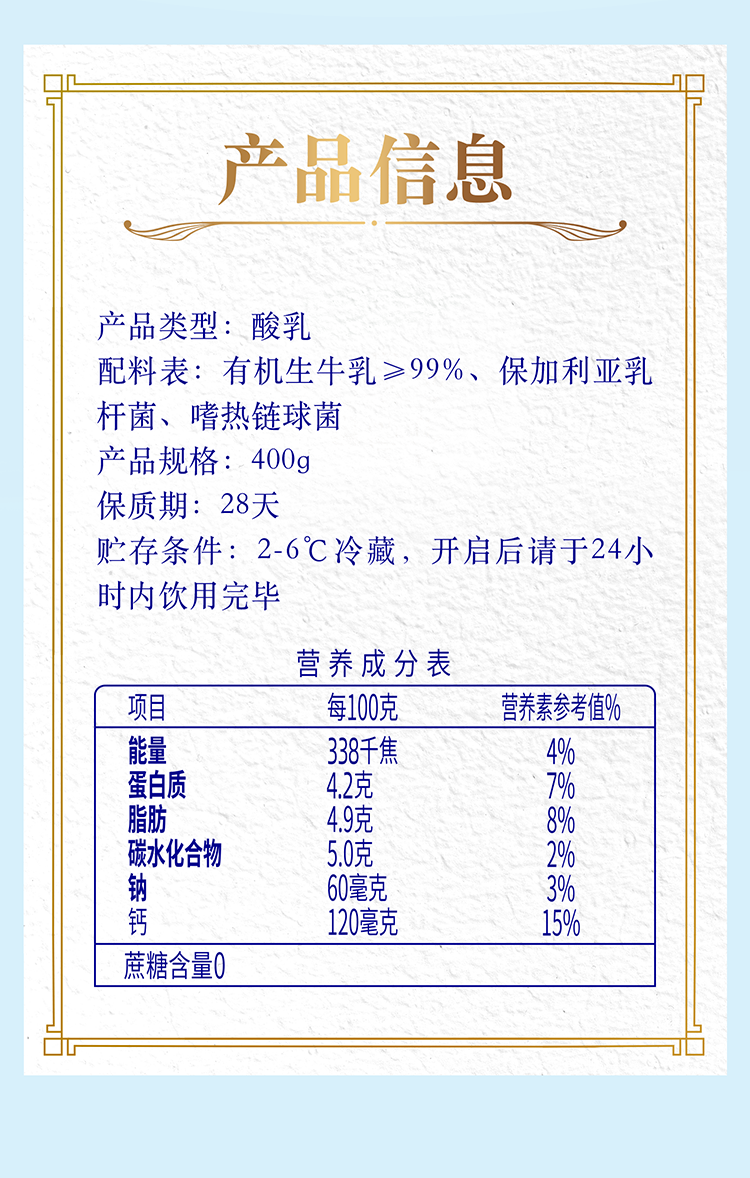 产品信息

产品类型：酸乳

配料表：有机生牛乳≥99%、保加利亚乳杆菌、嗜热链球菌

产品规格：400g

保质期：28天

贮存条件：2-6℃冷藏，开启后请于24小时内饮用完毕

营养成分表

| 项目 | 每100克 | 营养素参考值% |
|---|---|---|
| 能量 | 338千焦 | 4% |
| 蛋白质 | 4.2克 | 7% |
| 脂肪 | 4.9克 | 8% |
| 碳水化合物 | 5.0克 | 2% |
| 钠 | 60毫克 | 3% |
| 钙 | 120毫克 | 15% |
| 蔗糖含量0 | | |